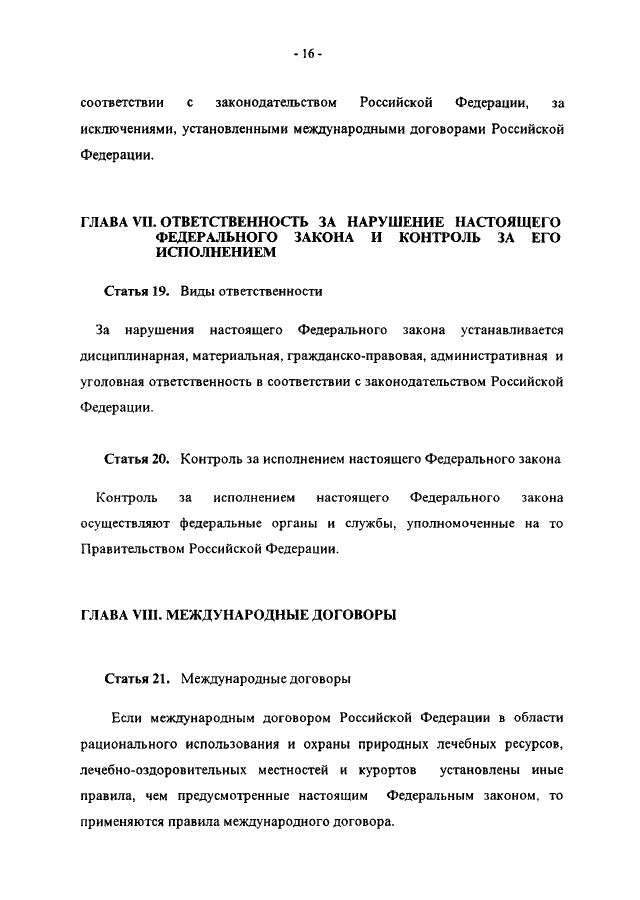 - 16 -

соответствии с законодательством Российской Федерации, за исключениями, установленными международными договорами Российской Федерации.

ГЛАВА VII. ОТВЕТСТВЕННОСТЬ ЗА НАРУШЕНИЕ НАСТОЯЩЕГО ФЕДЕРАЛЬНОГО ЗАКОНА И КОНТРОЛЬ ЗА ЕГО ИСПОЛНЕНИЕМ

Статья 19. Виды ответственности

За нарушения настоящего Федерального закона устанавливается дисциплинарная, материальная, гражданско-правовая, административная и уголовная ответственность в соответствии с законодательством Российской Федерации.

Статья 20. Контроль за исполнением настоящего Федерального закона

Контроль за исполнением настоящего Федерального закона осуществляют федеральные органы и службы, уполномоченные на то Правительством Российской Федерации.

ГЛАВА VIII. МЕЖДУНАРОДНЫЕ ДОГОВОРЫ

Статья 21. Международные договоры

Если международным договором Российской Федерации в области рационального использования и охраны природных лечебных ресурсов, лечебно-оздоровительных местностей и курортов установлены иные правила, чем предусмотренные настоящим Федеральным законом, то применяются правила международного договора.